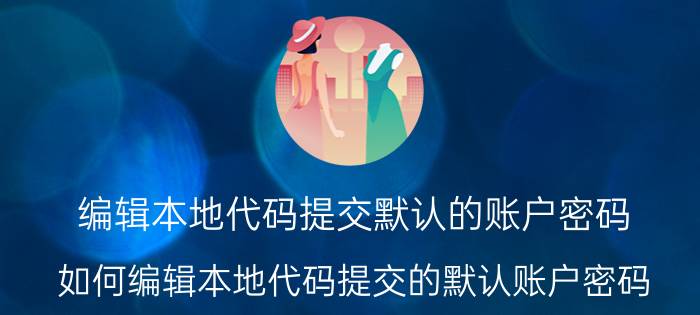 编辑本地代码提交默认的账户密码

如何编辑本地代码提交的默认账户密码